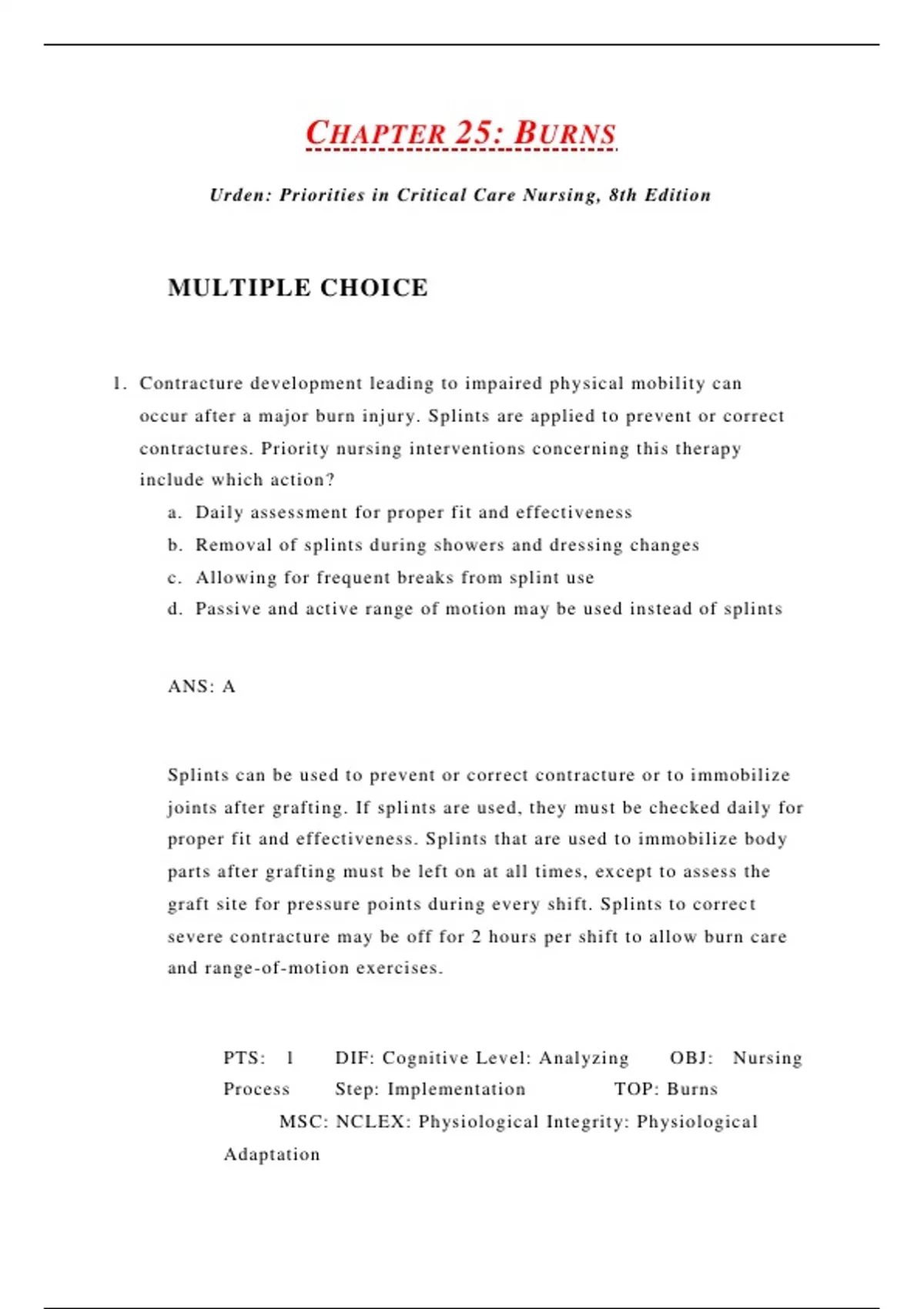 CHAPTER 25: BURNS

Urden: Priorities in Critical Care Nursing, 8th Edition

MULTIPLE CHOICE

1. Contracture development leading to impaired physical mobility can occur after a major burn injury. Splints are applied to prevent or correct contractures. Priority nursing interventions concerning this therapy include which action?
a. Daily assessment for proper fit and effectiveness
b. Removal of splints during showers and dressing changes
c. Allowing for frequent breaks from splint use
d. Passive and active range of motion may be used instead of splints

ANS: A

Splints can be used to prevent or correct contracture or to immobilize joints after grafting. If splints are used, they must be checked daily for proper fit and effectiveness. Splints that are used to immobilize body parts after grafting must be left on at all times, except to assess the graft site for pressure points during every shift. Splints to correct severe contracture may be off for 2 hours per shift to allow burn care and range-of-motion exercises.

PTS: 1 DIF: Cognitive Level: Analyzing OBJ: Nursing Process Step: Implementation TOP: Burns MSC: NCLEX: Physiological Integrity: Physiological Adaptation